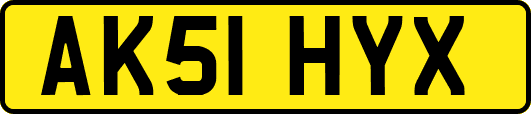 AK51 HYX